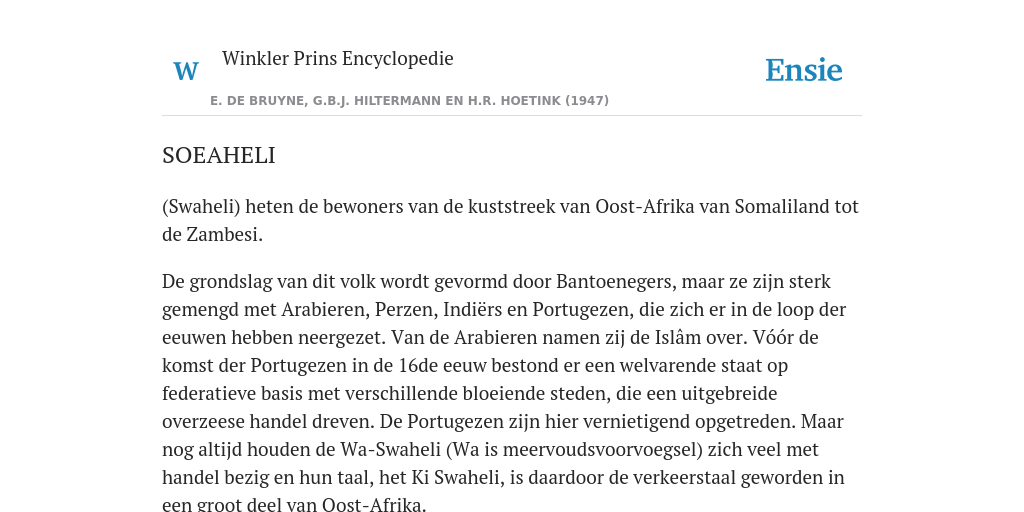 W

Winkler Prins Encyclopedie

Ensie

E. DE BRUYNE, G.B.J. HILTERMANN EN H.R. HOETINK (1947)

SOEAHELI

(Swaheli) heten de bewoners van de kuststreek van Oost-Afrika van Somaliland tot de Zambesi.

De grondslag van dit volk wordt gevormd door Bantoenegers, maar ze zijn sterk gemengd met Arabieren, Perzen, Indiërs en Portugezen, die zich er in de loop der eeuwen hebben neergezet. Van de Arabieren namen zij de Islâm over. Vóór de komst der Portugezen in de 16de eeuw bestond er een welvarende staat op federatieve basis met verschillende bloeiende steden, die een uitgebreide overzeese handel dreven. De Portugezen zijn hier vernietigend opgetreden. Maar nog altijd houden de Wa-Swaheli (Wa is meervoudsvoorvoegsel) zich veel met handel bezig en hun taal, het Ki Swaheli, is daardoor de verkeerstaal geworden in een groot deel van Oost-Afrika.